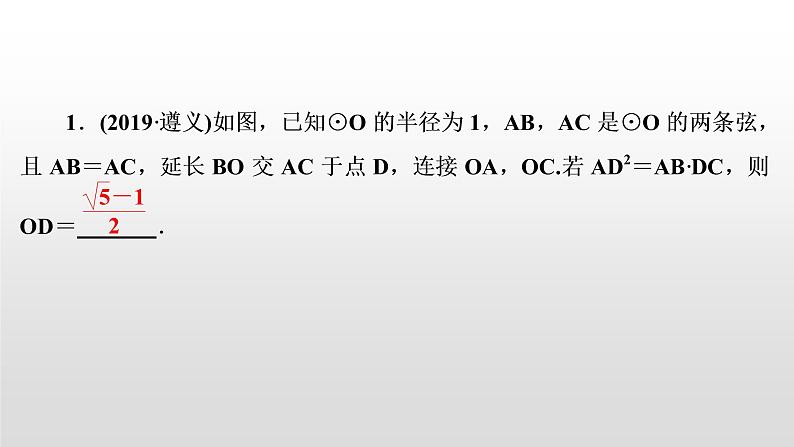 1．(2019·遵义)如图，已知⊙O 的半径为 1，AB，AC 是⊙O 的两条弦，且 AB＝AC，延长 BO 交 AC 于点 D，连接 OA，OC.若 $AD^2$＝AB·DC，则 OD＝$\frac{\sqrt{5}-1}{2}$.